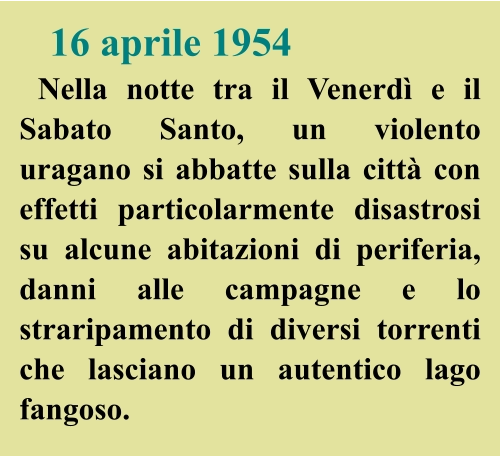 16 aprile 1954

Nella notte tra il Venerdì e il Sabato Santo, un violento uragano si abbatte sulla città con effetti particolarmente disastrosi su alcune abitazioni di periferia, danni alle campagne e lo straripamento di diversi torrenti che lasciano un autentico lago fangoso.